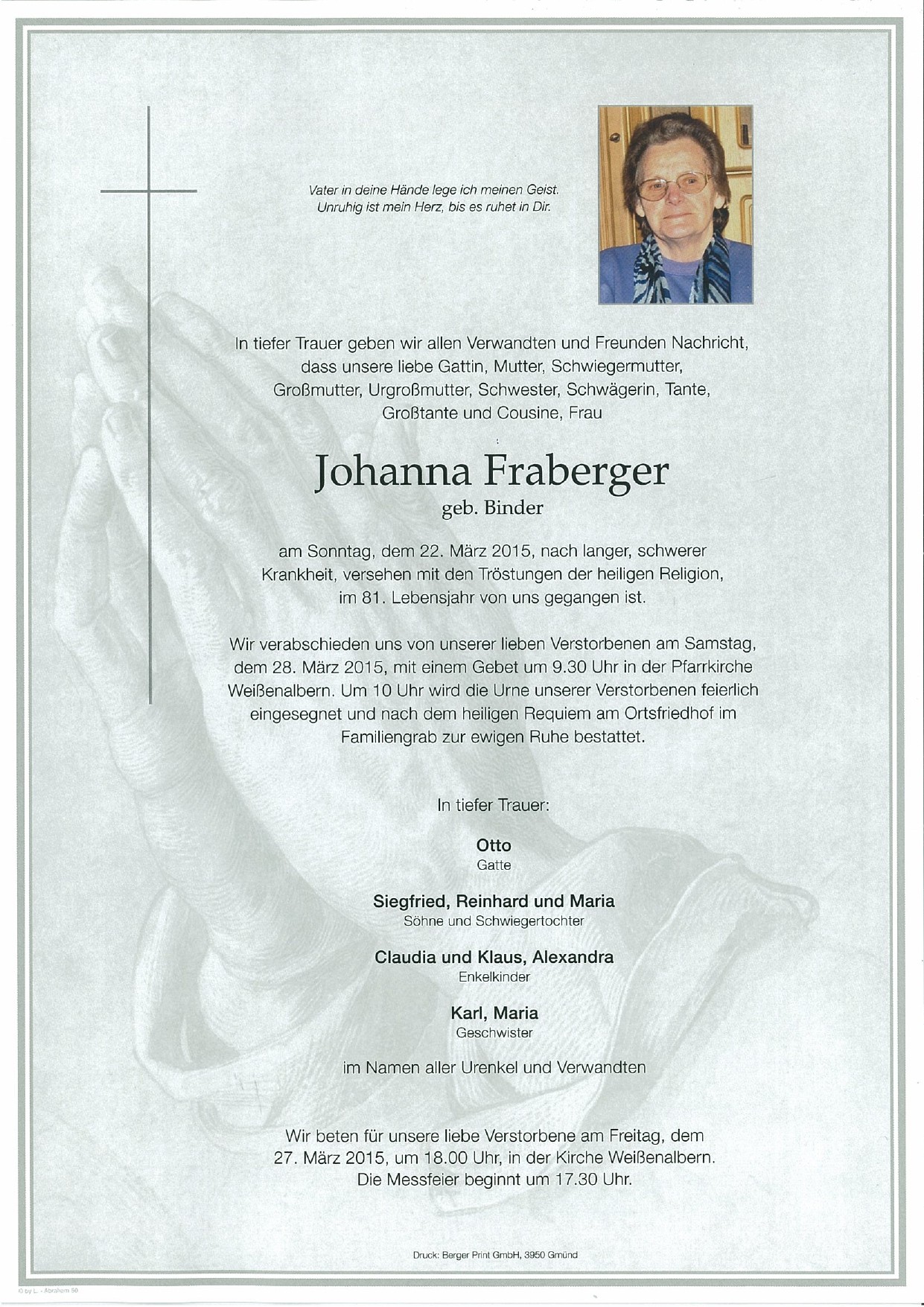 Vater in deine Hände lege ich meinen Geist.
Unruhig ist mein Herz, bis es ruhet in Dir.

In tiefer Trauer geben wir allen Verwandten und Freunden Nachricht, dass unsere liebe Gattin, Mutter, Schwiegermutter, Großmutter, Urgroßmutter, Schwester, Schwägerin, Tante, Großtante und Cousine, Frau

Johanna Fraberger
geb. Binder

am Sonntag, dem 22. März 2015, nach langer, schwerer Krankheit, versehen mit den Tröstungen der heiligen Religion, im 81. Lebensjahr von uns gegangen ist.

Wir verabschieden uns von unserer lieben Verstorbenen am Samstag, dem 28. März 2015, mit einem Gebet um 9.30 Uhr in der Pfarrkirche Weißenalbern. Um 10 Uhr wird die Urne unserer Verstorbenen feierlich eingesegnet und nach dem heiligen Requiem am Ortsfriedhof im Familiengrab zur ewigen Ruhe bestattet.

In tiefer Trauer:

Otto
Gatte

Siegfried, Reinhard und Maria
Söhne und Schwiegertochter

Claudia und Klaus, Alexandra
Enkelkinder

Karl, Maria
Geschwister

im Namen aller Urenkel und Verwandten

Wir beten für unsere liebe Verstorbene am Freitag, dem 27. März 2015, um 18.00 Uhr, in der Kirche Weißenalbern. Die Messfeier beginnt um 17.30 Uhr.

Druck: Berger Print GmbH, 3950 Gmünd

© by L. - Abraham 50